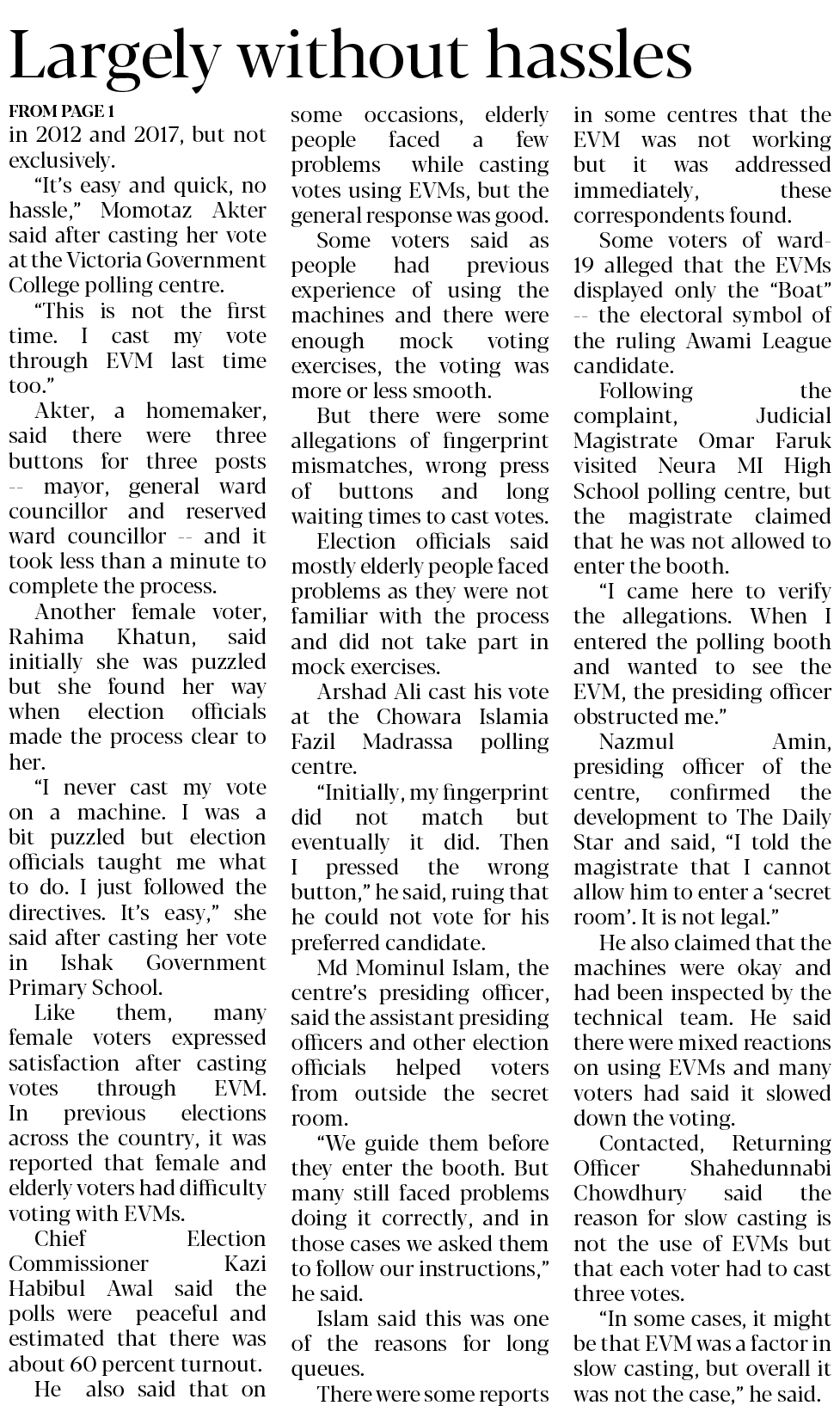 Largely without hassles

FROM PAGE 1

in 2012 and 2017, but not exclusively.

"It's easy and quick, no hassle," Momotaz Akter said after casting her vote at the Victoria Government College polling centre.

"This is not the first time. I cast my vote through EVM last time too."

Akter, a homemaker, said there were three buttons for three posts -- mayor, general ward councillor and reserved ward councillor -- and it took less than a minute to complete the process.

Another female voter, Rahima Khatun, said initially she was puzzled but she found her way when election officials made the process clear to her.

"I never cast my vote on a machine. I was a bit puzzled but election officials taught me what to do. I just followed the directives. It's easy," she said after casting her vote in Ishak Government Primary School.

Like them, many female voters expressed satisfaction after casting votes through EVM. In previous elections across the country, it was reported that female and elderly voters had difficulty voting with EVMs.

Chief Election Commissioner Kazi Habibul Awal said the polls were peaceful and estimated that there was about 60 percent turnout.

He also said that on some occasions, elderly people faced a few problems while casting votes using EVMs, but the general response was good.

Some voters said as people had previous experience of using the machines and there were enough mock voting exercises, the voting was more or less smooth.

But there were some allegations of fingerprint mismatches, wrong press of buttons and long waiting times to cast votes.

Election officials said mostly elderly people faced problems as they were not familiar with the process and did not take part in mock exercises.

Arshad Ali cast his vote at the Chowara Islamia Fazil Madrassa polling centre.

"Initially, my fingerprint did not match but eventually it did. Then I pressed the wrong button," he said, ruing that he could not vote for his preferred candidate.

Md Mominul Islam, the centre's presiding officer, said the assistant presiding officers and other election officials helped voters from outside the secret room.

"We guide them before they enter the booth. But many still faced problems doing it correctly, and in those cases we asked them to follow our instructions," he said.

Islam said this was one of the reasons for long queues.

There were some reports in some centres that the EVM was not working but it was addressed immediately, these correspondents found.

Some voters of ward-19 alleged that the EVMs displayed only the "Boat" -- the electoral symbol of the ruling Awami League candidate.

Following the complaint, Judicial Magistrate Omar Faruk visited Neura MI High School polling centre, but the magistrate claimed that he was not allowed to enter the booth.

"I came here to verify the allegations. When I entered the polling booth and wanted to see the EVM, the presiding officer obstructed me."

Nazmul Amin, presiding officer of the centre, confirmed the development to The Daily Star and said, "I told the magistrate that I cannot allow him to enter a 'secret room'. It is not legal."

He also claimed that the machines were okay and had been inspected by the technical team. He said there were mixed reactions on using EVMs and many voters had said it slowed down the voting.

Contacted, Returning Officer Shahedunnabi Chowdhury said the reason for slow casting is not the use of EVMs but that each voter had to cast three votes.

"In some cases, it might be that EVM was a factor in slow casting, but overall it was not the case," he said.